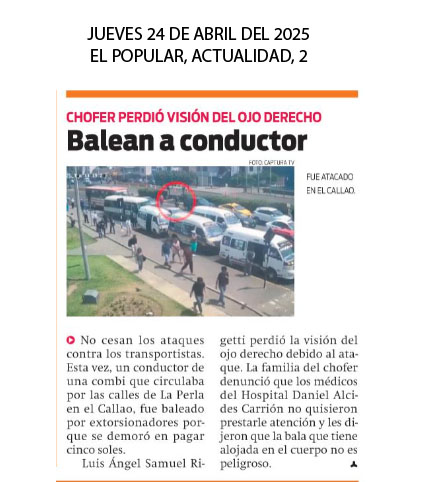 JUEVES 24 DE ABRIL DEL 2025
EL POPULAR, ACTUALIDAD, 2

CHOFER PERDIÓ VISIÓN DEL OJO DERECHO

Balean a conductor

FOTO: CAPTURA TV

FUE ATACADO EN EL CALLAO.

No cesan los ataques contra los transportistas. Esta vez, un conductor de una combi que circulaba por las calles de La Perla en el Callao, fue baleado por extorsionadores porque se demoró en pagar cinco soles.

Luis Ángel Samuel Rigetti perdió la visión del ojo derecho debido al ataque. La familia del chofer denunció que los médicos del Hospital Daniel Alcides Carrión no quisieron prestarle atención y les dijeron que la bala que tiene alojada en el cuerpo no es peligroso.